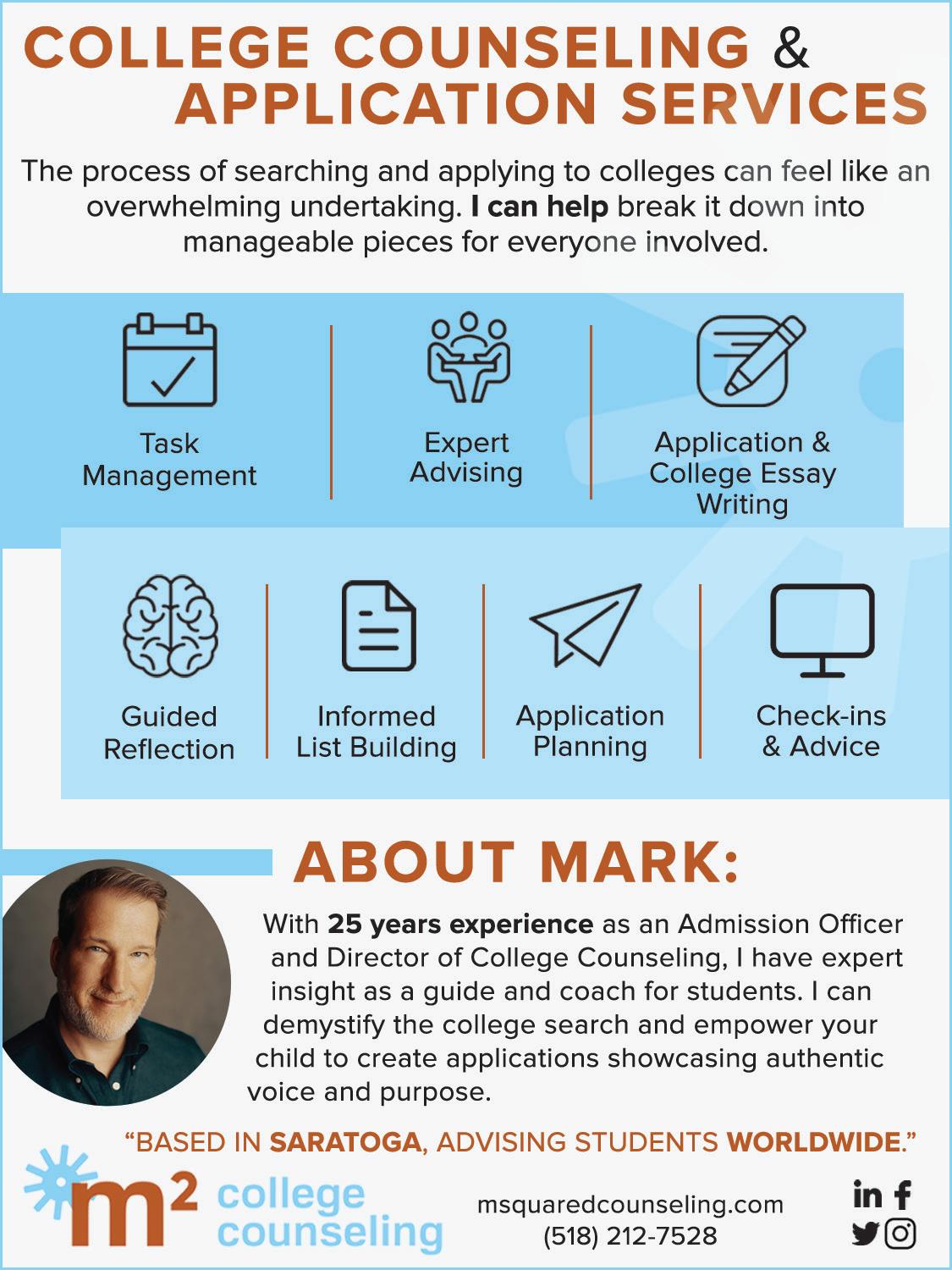 COLLEGE COUNSELING & APPLICATION SERVICES

The process of searching and applying to colleges can feel like an overwhelming undertaking. I can help break it down into manageable pieces for everyone involved.

Task Management

Expert Advising

Application & College Essay Writing

Guided Reflection

Informed List Building

Application Planning

Check-ins & Advice

ABOUT MARK:

With 25 years experience as an Admission Officer and Director of College Counseling, I have expert insight as a guide and coach for students. I can demystify the college search and empower your child to create applications showcasing authentic voice and purpose.

"BASED IN SARATOGA, ADVISING STUDENTS WORLDWIDE."

$m^2$ college counseling

msquaredcounseling.com
(518) 212-7528

in f